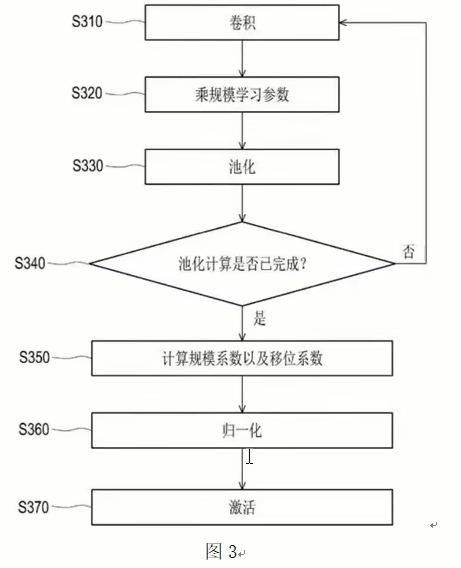 S310 卷积

S320 乘规模学习参数

S330 池化

S340 池化计算是否已完成?

否

是

S350 计算规模系数以及移位系数

S360 归一化

S370 激活

图 3